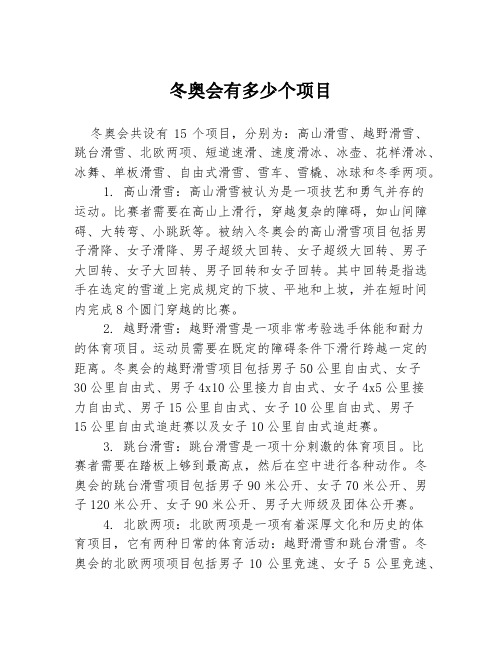 冬奥会有多少个项目

冬奥会共设有 15 个项目，分别为：高山滑雪、越野滑雪、跳台滑雪、北欧两项、短道速滑、速度滑冰、冰壶、花样滑冰、冰舞、单板滑雪、自由式滑雪、雪车、雪橇、冰球和冬季两项。

1. 高山滑雪：高山滑雪被认为是一项技艺和勇气并存的运动。比赛者需要在高山上滑行，穿越复杂的障碍，如山间障碍、大转弯、小跳跃等。被纳入冬奥会的高山滑雪项目包括男子滑降、女子滑降、男子超级大回转、女子超级大回转、男子大回转、女子大回转、男子回转和女子回转。其中回转是指选手在选定的雪道上完成规定的下坡、平地和上坡，并在短时间内完成 8 个圆门穿越的比赛。

2. 越野滑雪：越野滑雪是一项非常考验选手体能和耐力的体育项目。运动员需要在既定的障碍条件下滑行跨越一定的距离。冬奥会的越野滑雪项目包括男子 50 公里自由式、女子 30 公里自由式、男子 4x10 公里接力自由式、女子 4x5 公里接力自由式、男子 15 公里自由式、女子 10 公里自由式、男子 15 公里自由式追赶赛以及女子 10 公里自由式追赶赛。

3. 跳台滑雪：跳台滑雪是一项十分刺激的体育项目。比赛者需要在踏板上够到最高点，然后在空中进行各种动作。冬奥会的跳台滑雪项目包括男子 90 米公开、女子 70 米公开、男子 120 米公开、女子 90 米公开、男子大师级及团体公开赛。

4. 北欧两项：北欧两项是一项有着深厚文化和历史的体育项目，它有两种日常的体育活动：越野滑雪和跳台滑雪。冬奥会的北欧两项项目包括男子 10 公里竞速、女子 5 公里竞速、